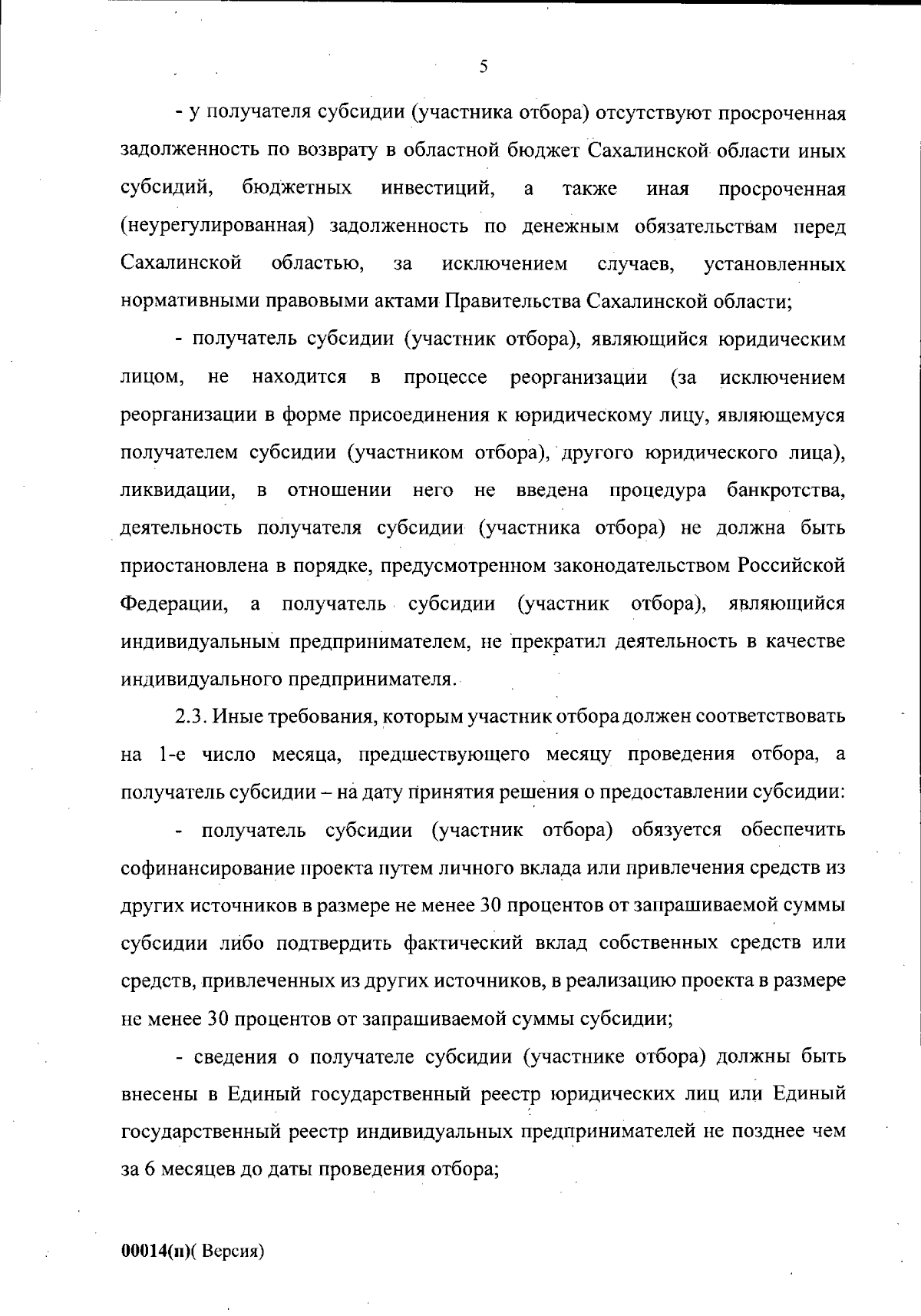 5

- у получателя субсидии (участника отбора) отсутствуют просроченная задолженность по возврату в областной бюджет Сахалинской области иных субсидий, бюджетных инвестиций, а также иная просроченная (неурегулированная) задолженность по денежным обязательствам перед Сахалинской областью, за исключением случаев, установленных нормативными правовыми актами Правительства Сахалинской области;

- получатель субсидии (участник отбора), являющийся юридическим лицом, не находится в процессе реорганизации (за исключением реорганизации в форме присоединения к юридическому лицу, являющемуся получателем субсидии (участником отбора), другого юридического лица), ликвидации, в отношении него не введена процедура банкротства, деятельность получателя субсидии (участника отбора) не должна быть приостановлена в порядке, предусмотренном законодательством Российской Федерации, а получатель субсидии (участник отбора), являющийся индивидуальным предпринимателем, не прекратил деятельность в качестве индивидуального предпринимателя.

2.3. Иные требования, которым участник отбора должен соответствовать на 1-е число месяца, предшествующего месяцу проведения отбора, а получатель субсидии – на дату принятия решения о предоставлении субсидии:

- получатель субсидии (участник отбора) обязуется обеспечить софинансирование проекта путем личного вклада или привлечения средств из других источников в размере не менее 30 процентов от запрашиваемой суммы субсидии либо подтвердить фактический вклад собственных средств или средств, привлеченных из других источников, в реализацию проекта в размере не менее 30 процентов от запрашиваемой суммы субсидии;

- сведения о получателе субсидии (участнике отбора) должны быть внесены в Единый государственный реестр юридических лиц или Единый государственный реестр индивидуальных предпринимателей не позднее чем за 6 месяцев до даты проведения отбора;

00014(п)( Версия)